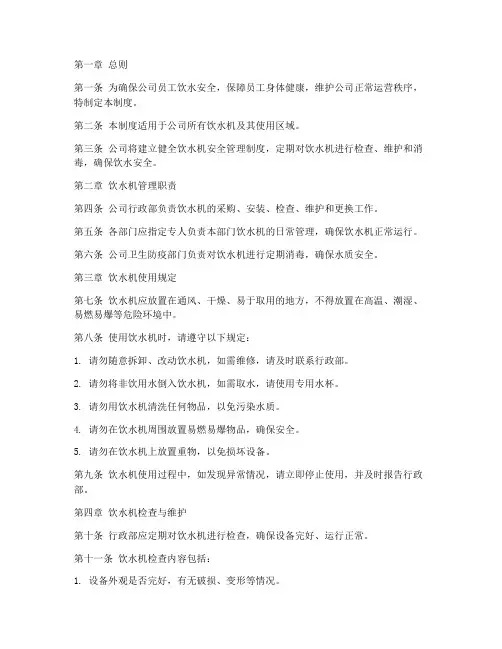 第一章 总则

第一条 为确保公司员工饮水安全，保障员工身体健康，维护公司正常运营秩序，特制定本制度。

第二条 本制度适用于公司所有饮水机及其使用区域。

第三条 公司将建立健全饮水机安全管理制度，定期对饮水机进行检查、维护和消毒，确保饮水安全。

第二章 饮水机管理职责

第四条 公司行政部负责饮水机的采购、安装、检查、维护和更换工作。

第五条 各部门应指定专人负责本部门饮水机的日常管理，确保饮水机正常运行。

第六条 公司卫生防疫部门负责对饮水机进行定期消毒，确保水质安全。

第三章 饮水机使用规定

第七条 饮水机应放置在通风、干燥、易于取用的地方，不得放置在高温、潮湿、易燃易爆等危险环境中。

第八条 使用饮水机时，请遵守以下规定：

1. 请勿随意拆卸、改动饮水机，如需维修，请及时联系行政部。

2. 请勿将非饮用水倒入饮水机，如需取水，请使用专用水杯。

3. 请勿用饮水机清洗任何物品，以免污染水质。

4. 请勿在饮水机周围放置易燃易爆物品，确保安全。

5. 请勿在饮水机上放置重物，以免损坏设备。

第九条 饮水机使用过程中，如发现异常情况，请立即停止使用，并及时报告行政部。

第四章 饮水机检查与维护

第十条 行政部应定期对饮水机进行检查，确保设备完好、运行正常。

第十一条 饮水机检查内容包括：

1. 设备外观是否完好，有无破损、变形等情况。